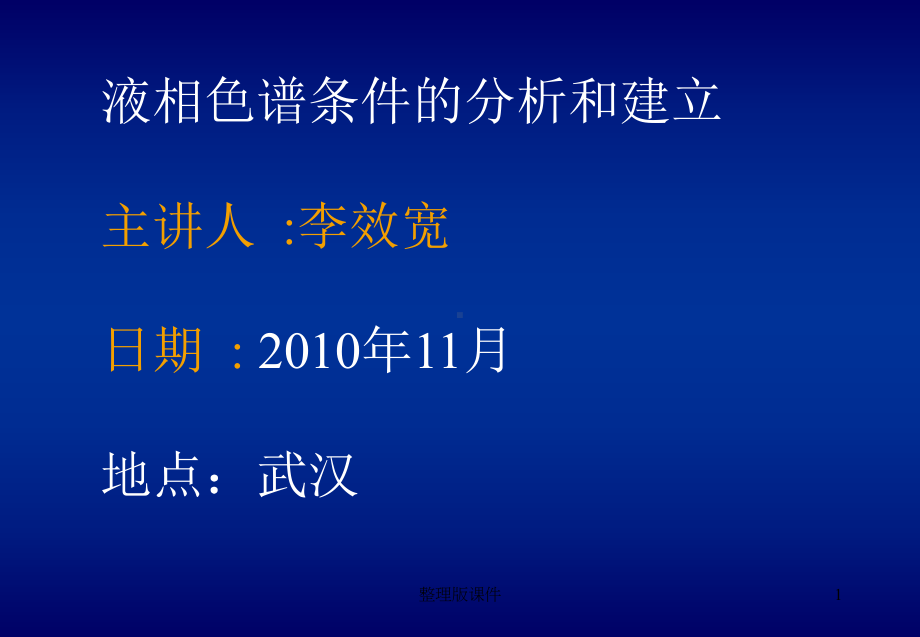 液相色谱条件的分析和建立

主讲人 :李效宽

日期 : 2010年11月

地点：武汉

整理版课件

1